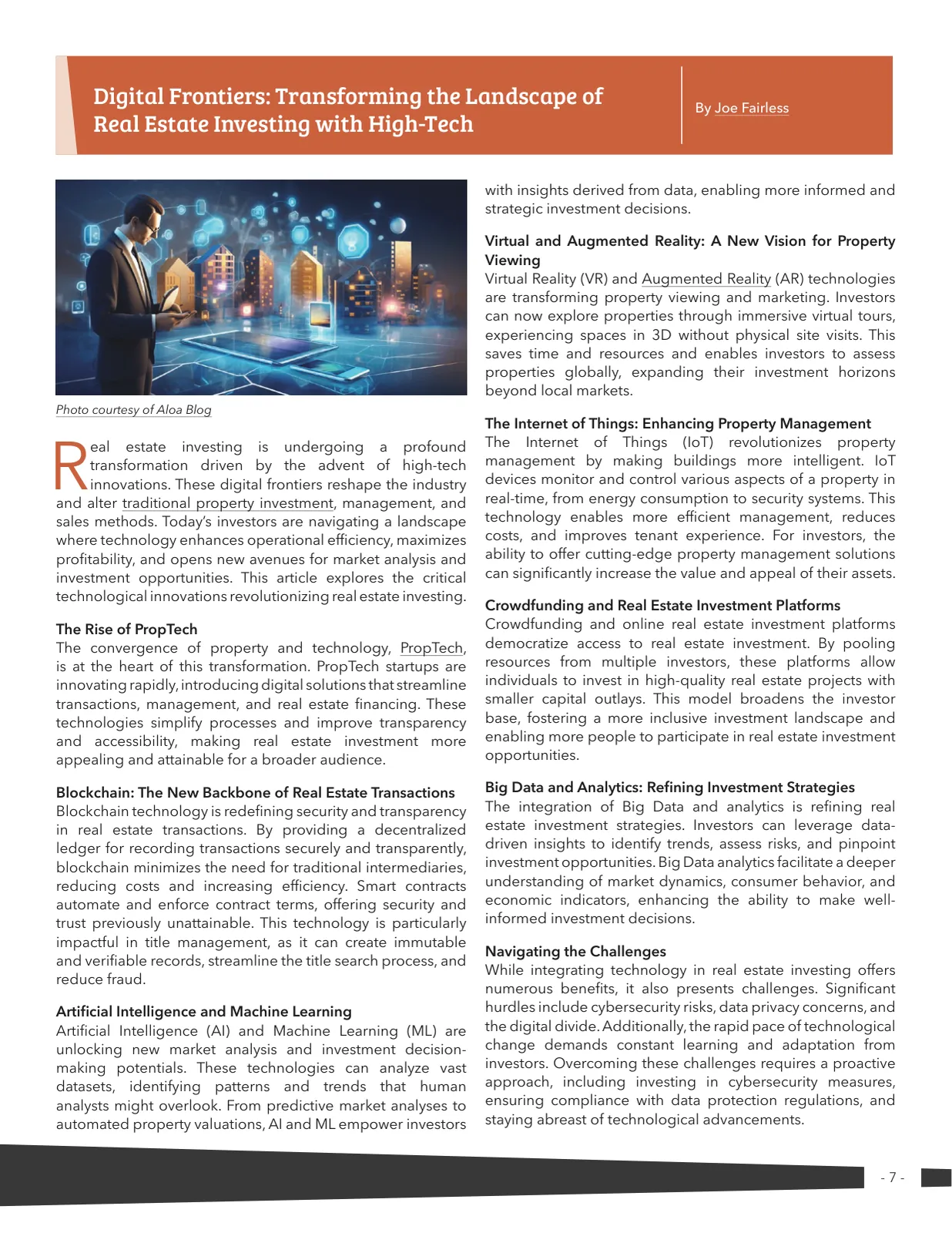 Digital Frontiers: Transforming the Landscape of Real Estate Investing with High-Tech

By Joe Fairless

Photo courtesy of Aloa Blog

Real estate investing is undergoing a profound transformation driven by the advent of high-tech innovations. These digital frontiers reshape the industry and alter traditional property investment, management, and sales methods. Today's investors are navigating a landscape where technology enhances operational efficiency, maximizes profitability, and opens new avenues for market analysis and investment opportunities. This article explores the critical technological innovations revolutionizing real estate investing.

The Rise of PropTech
The convergence of property and technology, PropTech, is at the heart of this transformation. PropTech startups are innovating rapidly, introducing digital solutions that streamline transactions, management, and real estate financing. These technologies simplify processes and improve transparency and accessibility, making real estate investment more appealing and attainable for a broader audience.

Blockchain: The New Backbone of Real Estate Transactions
Blockchain technology is redefining security and transparency in real estate transactions. By providing a decentralized ledger for recording transactions securely and transparently, blockchain minimizes the need for traditional intermediaries, reducing costs and increasing efficiency. Smart contracts automate and enforce contract terms, offering security and trust previously unattainable. This technology is particularly impactful in title management, as it can create immutable and verifiable records, streamline the title search process, and reduce fraud.

Artificial Intelligence and Machine Learning
Artificial Intelligence (AI) and Machine Learning (ML) are unlocking new market analysis and investment decision-making potentials. These technologies can analyze vast datasets, identifying patterns and trends that human analysts might overlook. From predictive market analyses to automated property valuations, AI and ML empower investors with insights derived from data, enabling more informed and strategic investment decisions.

Virtual and Augmented Reality: A New Vision for Property Viewing
Virtual Reality (VR) and Augmented Reality (AR) technologies are transforming property viewing and marketing. Investors can now explore properties through immersive virtual tours, experiencing spaces in 3D without physical site visits. This saves time and resources and enables investors to assess properties globally, expanding their investment horizons beyond local markets.

The Internet of Things: Enhancing Property Management
The Internet of Things (IoT) revolutionizes property management by making buildings more intelligent. IoT devices monitor and control various aspects of a property in real-time, from energy consumption to security systems. This technology enables more efficient management, reduces costs, and improves tenant experience. For investors, the ability to offer cutting-edge property management solutions can significantly increase the value and appeal of their assets.

Crowdfunding and Real Estate Investment Platforms
Crowdfunding and online real estate investment platforms democratize access to real estate investment. By pooling resources from multiple investors, these platforms allow individuals to invest in high-quality real estate projects with smaller capital outlays. This model broadens the investor base, fostering a more inclusive investment landscape and enabling more people to participate in real estate investment opportunities.

Big Data and Analytics: Refining Investment Strategies
The integration of Big Data and analytics is refining real estate investment strategies. Investors can leverage data-driven insights to identify trends, assess risks, and pinpoint investment opportunities. Big Data analytics facilitate a deeper understanding of market dynamics, consumer behavior, and economic indicators, enhancing the ability to make well-informed investment decisions.

Navigating the Challenges
While integrating technology in real estate investing offers numerous benefits, it also presents challenges. Significant hurdles include cybersecurity risks, data privacy concerns, and the digital divide. Additionally, the rapid pace of technological change demands constant learning and adaptation from investors. Overcoming these challenges requires a proactive approach, including investing in cybersecurity measures, ensuring compliance with data protection regulations, and staying abreast of technological advancements.

- 7 -